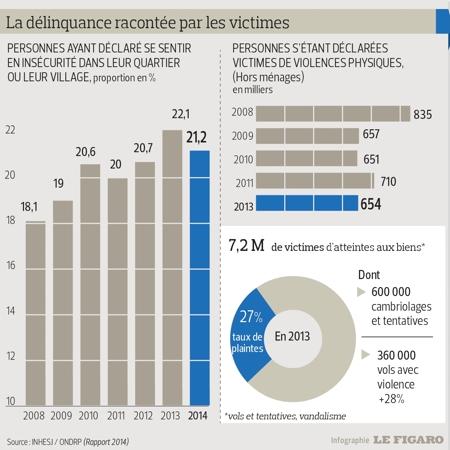 La délinquance racontée par les victimes

PERSONNES AYANT DÉCLARÉ SE SENTIR EN INSÉCURITÉ DANS LEUR QUARTIER OU LEUR VILLAGE, proportion en %

22
20
18
16
14
12
10

18,1
19
20,6
20
20,7
22,1
21,2

2008 2009 2010 2011 2012 2013 2014

PERSONNES S'ÉTANT DÉCLARÉES VICTIMES DE VIOLENCES PHYSIQUES, (Hors ménages)
en milliers

2008 835
2009 657
2010 651
2011 710
2013 654

7,2 M de victimes d'atteintes aux biens*

27%
taux de plaintes

En 2013

Dont
600 000 cambriolages et tentatives

360 000 vols avec violence +28%

*vols et tentatives, vandalisme

Source : INHESJ / ONDRP (Rapport 2014)

Infographie LE FIGARO